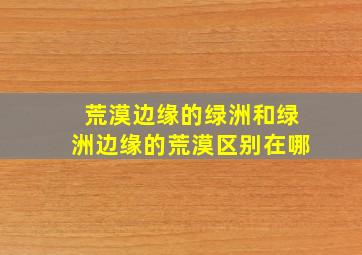 荒漠边缘的绿洲和绿洲边缘的荒漠区别在哪